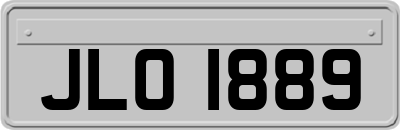 JLO 1889